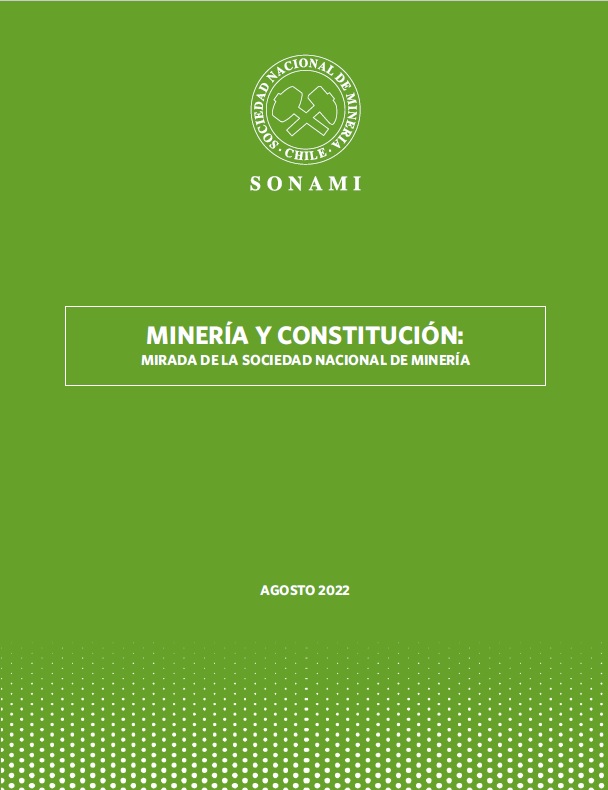 SOCIEDAD NACIONAL DE MINERIA
· CHILE ·

SONAMI

MINERÍA Y CONSTITUCIÓN:
MIRADA DE LA SOCIEDAD NACIONAL DE MINERÍA

AGOSTO 2022